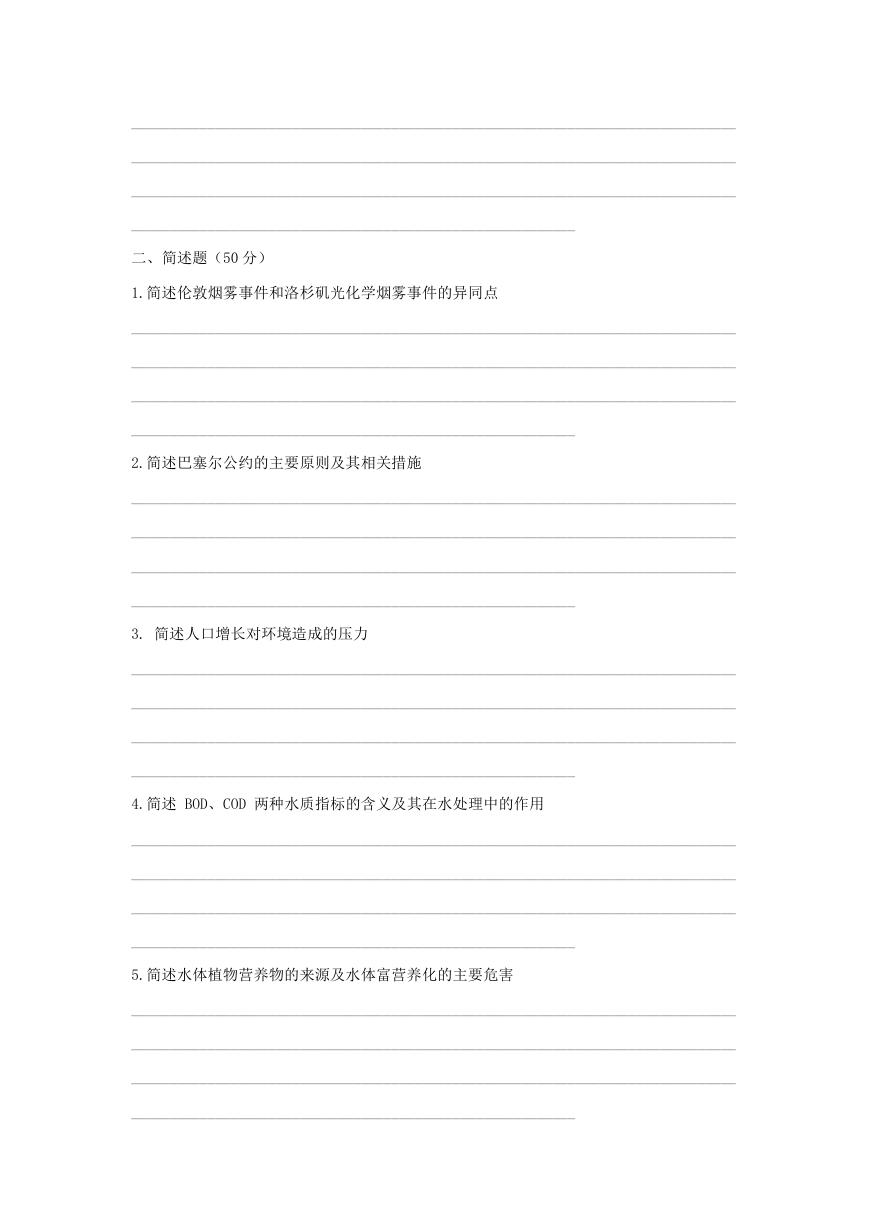 二、简述题（50 分）

1.简述伦敦烟雾事件和洛杉矶光化学烟雾事件的异同点

2.简述巴塞尔公约的主要原则及其相关措施

3. 简述人口增长对环境造成的压力

4.简述 BOD、COD 两种水质指标的含义及其在水处理中的作用

5.简述水体植物营养物的来源及水体富营养化的主要危害